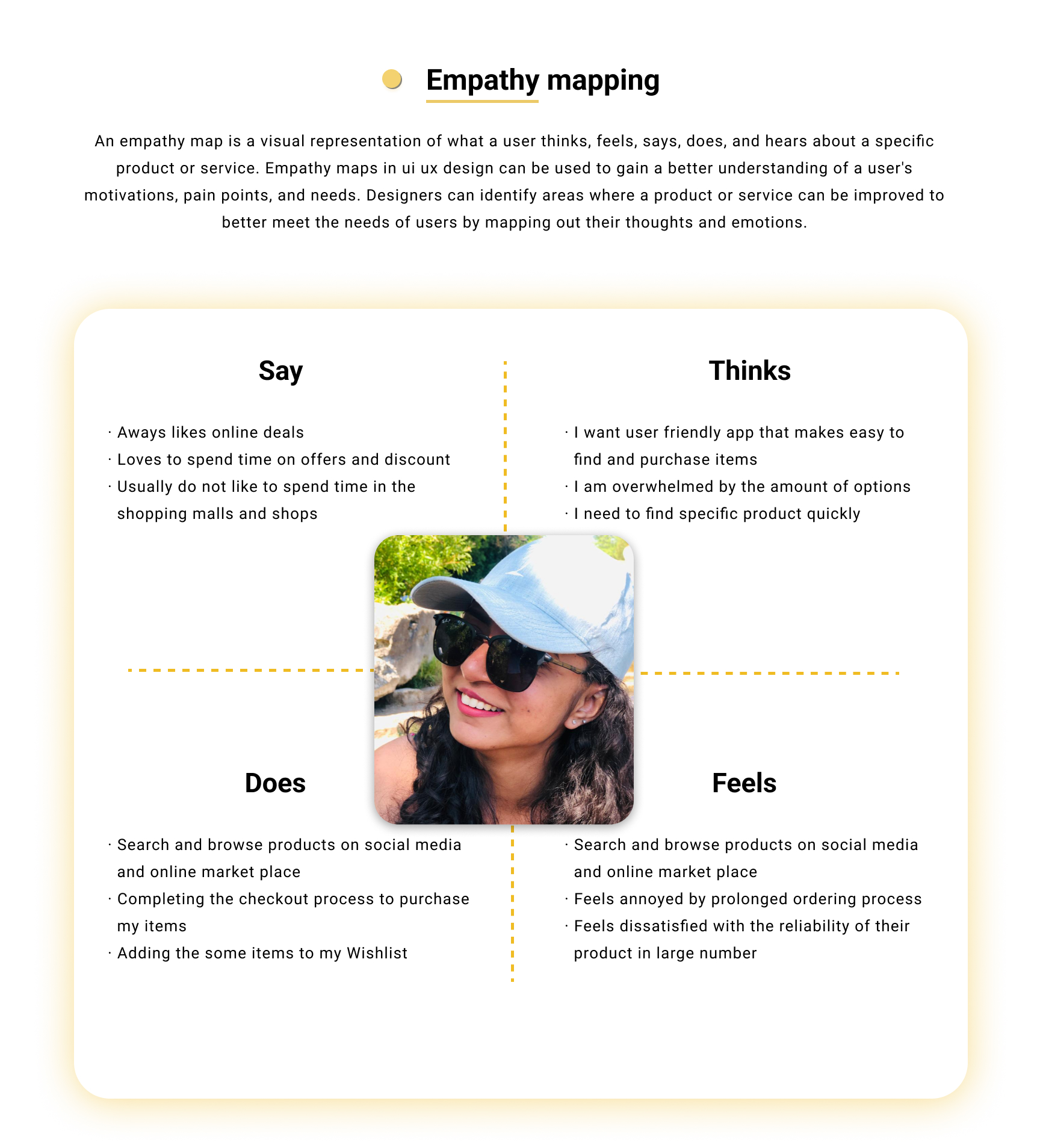 Empathy mapping

An empathy map is a visual representation of what a user thinks, feels, says, does, and hears about a specific product or service. Empathy maps in ui ux design can be used to gain a better understanding of a user's motivations, pain points, and needs. Designers can identify areas where a product or service can be improved to better meet the needs of users by mapping out their thoughts and emotions.

Say

· Aways likes online deals
· Loves to spend time on offers and discount
· Usually do not like to spend time in the shopping malls and shops

Thinks

· I want user friendly app that makes easy to find and purchase items
· I am overwhelmed by the amount of options
· I need to find specific product quickly

Does

· Search and browse products on social media and online market place
· Completing the checkout process to purchase my items
· Adding the some items to my Wishlist

Feels

· Search and browse products on social media and online market place
· Feels annoyed by prolonged ordering process
· Feels dissatisfied with the reliability of their product in large number